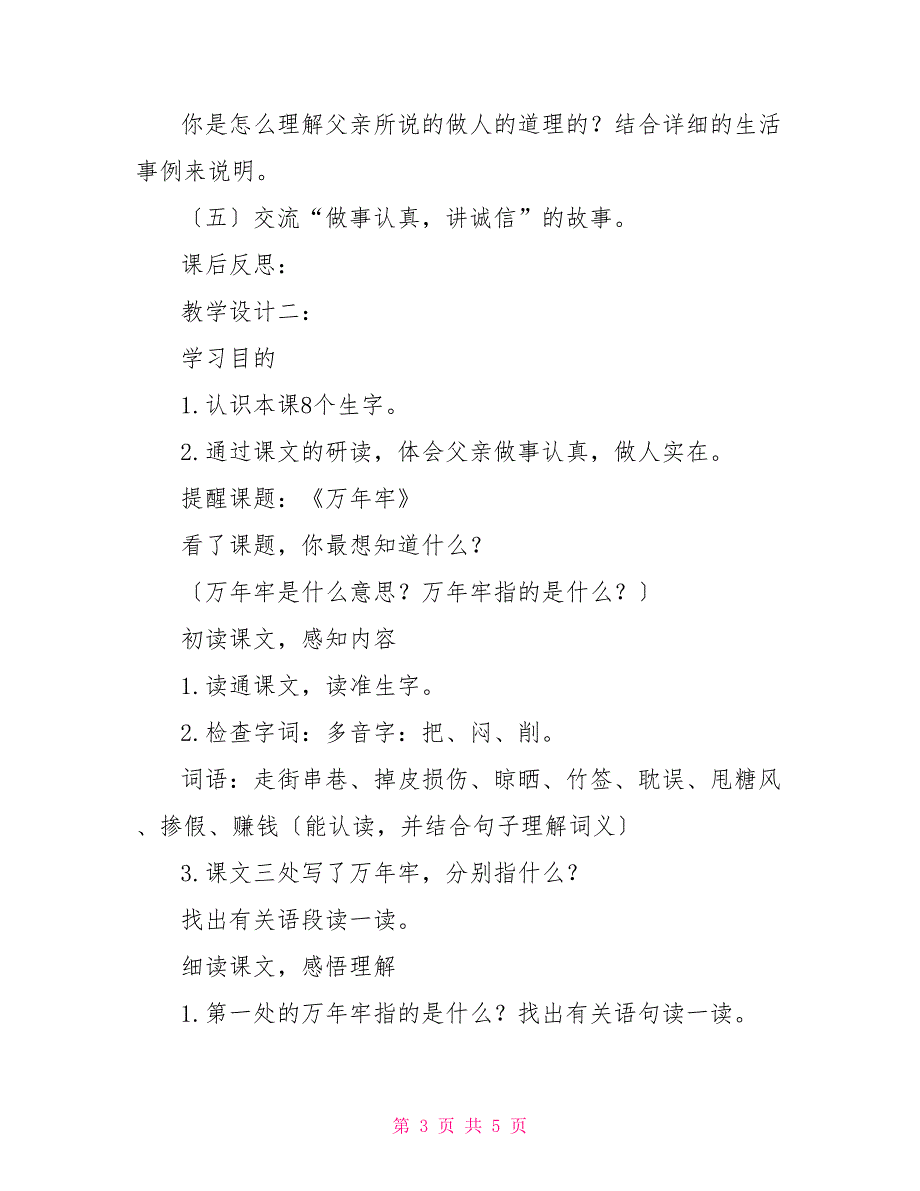 你是怎么理解父亲所说的做人的道理的？结合详细的生活事例来说明。

〔五〕交流“做事认真，讲诚信”的故事。

课后反思：

教学设计二：

学习目的

1.认识本课8个生字。

2.通过课文的研读，体会父亲做事认真，做人实在。

提醒课题：《万年牢》

看了课题，你最想知道什么？

〔万年牢是什么意思？万年牢指的是什么？〕

初读课文，感知内容

1.读通课文，读准生字。

2.检查字词：多音字：把、闷、削。

词语：走街串巷、掉皮损伤、晾晒、竹签、耽误、甩糖风、掺假、赚钱〔能认读，并结合句子理解词义〕

3.课文三处写了万年牢，分别指什么？

找出有关语段读一读。

细读课文，感悟理解

1.第一处的万年牢指的是什么？找出有关语句读一读。

第 3 页 共 5 页